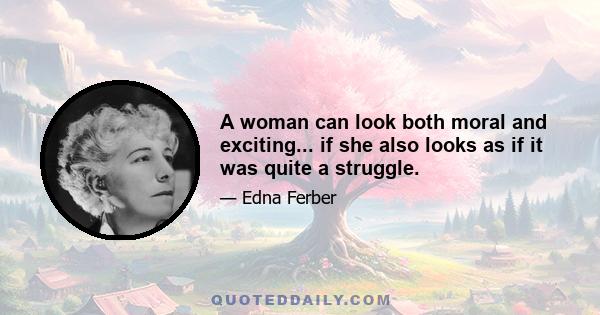 A woman can look both moral and exciting... if she also looks as if it was quite a struggle.

— Edna Ferber

QUOTEDDAILY.COM